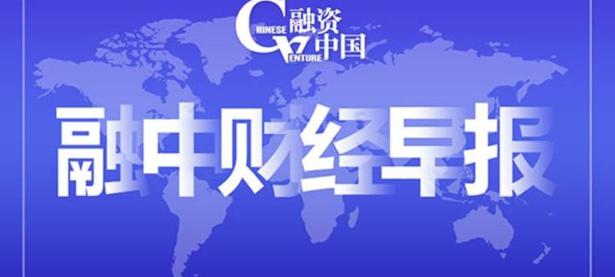 CHINESE VENTURE 融资中国

融中财经早报